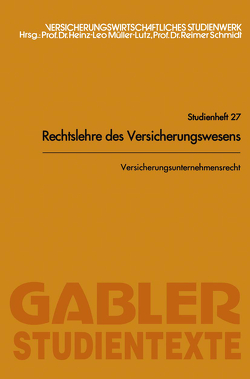 VERSICHERUNGSWIRTSCHAFTLICHES STUDIENWERK
Hrsg.: Prof. Dr. Heinz-Leo Müller-Lutz, Prof. Dr. Reimer Schmidt

Studienheft 27
Rechtslehre des Versicherungswesens

Versicherungsunternehmensrecht

GABLER
STUDIENTEXTE